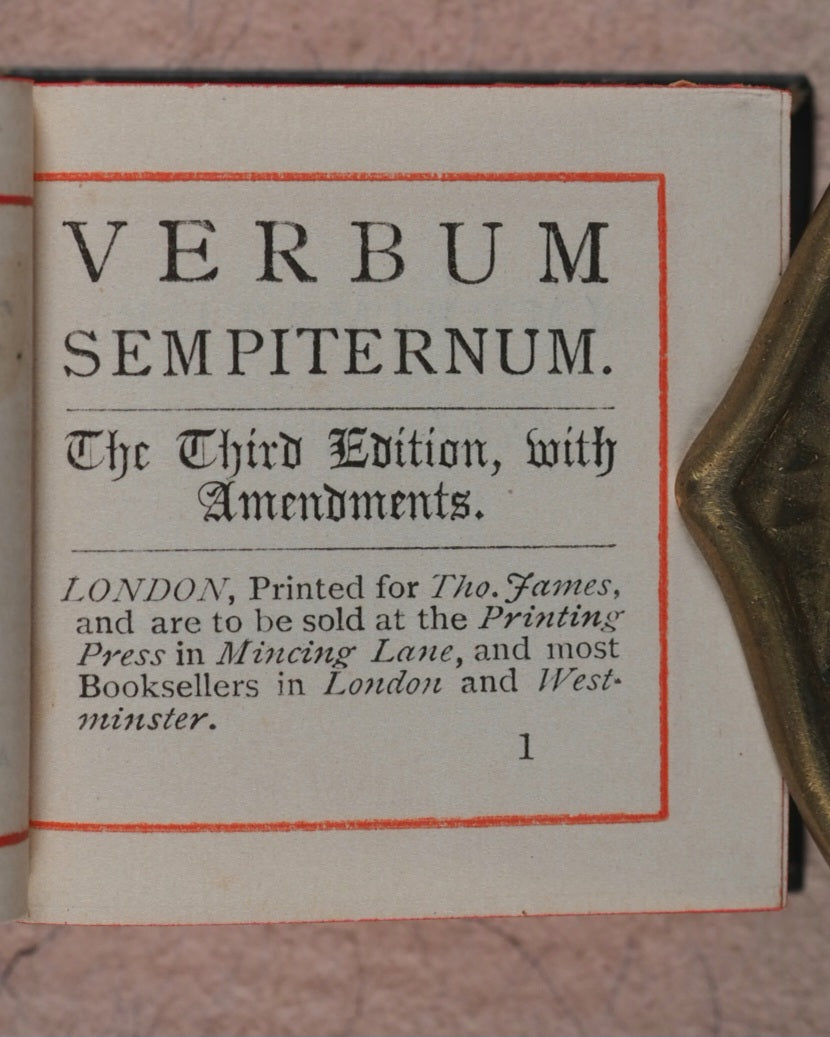 VERBUM SEMPITERNUM.

The Third Edition, with Amendments.

LONDON, Printed for Tho. James, and are to be sold at the Printing Press in Mincing Lane, and most Booksellers in London and Westminster.

1